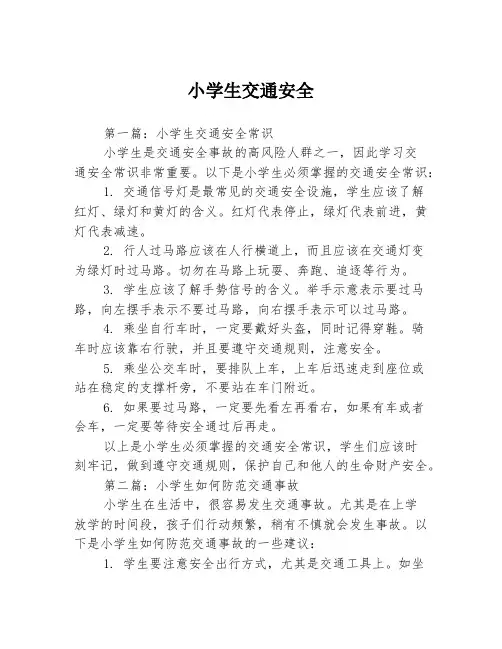 小学生交通安全

第一篇：小学生交通安全常识

小学生是交通安全事故的高风险人群之一，因此学习交通安全常识非常重要。以下是小学生必须掌握的交通安全常识：

1. 交通信号灯是最常见的交通安全设施，学生应该了解红灯、绿灯和黄灯的含义。红灯代表停止，绿灯代表前进，黄灯代表减速。

2. 行人过马路应该在人行横道上，而且应该在交通灯变为绿灯时过马路。切勿在马路上玩耍、奔跑、追逐等行为。

3. 学生应该了解手势信号的含义。举手示意表示要过马路，向左摆手表示不要过马路，向右摆手表示可以过马路。

4. 乘坐自行车时，一定要戴好头盔，同时记得穿鞋。骑车时应该靠右行驶，并且要遵守交通规则，注意安全。

5. 乘坐公交车时，要排队上车，上车后迅速走到座位或站在稳定的支撑杆旁，不要站在车门附近。

6. 如果要过马路，一定要先看左再看右，如果有车或者会车，一定要等待安全通过后再走。

以上是小学生必须掌握的交通安全常识，学生们应该时刻牢记，做到遵守交通规则，保护自己和他人的生命财产安全。

第二篇：小学生如何防范交通事故

小学生在生活中，很容易发生交通事故。尤其是在上学放学的时间段，孩子们行动频繁，稍有不慎就会发生事故。以下是小学生如何防范交通事故的一些建议：

1. 学生要注意安全出行方式，尤其是交通工具上。如坐